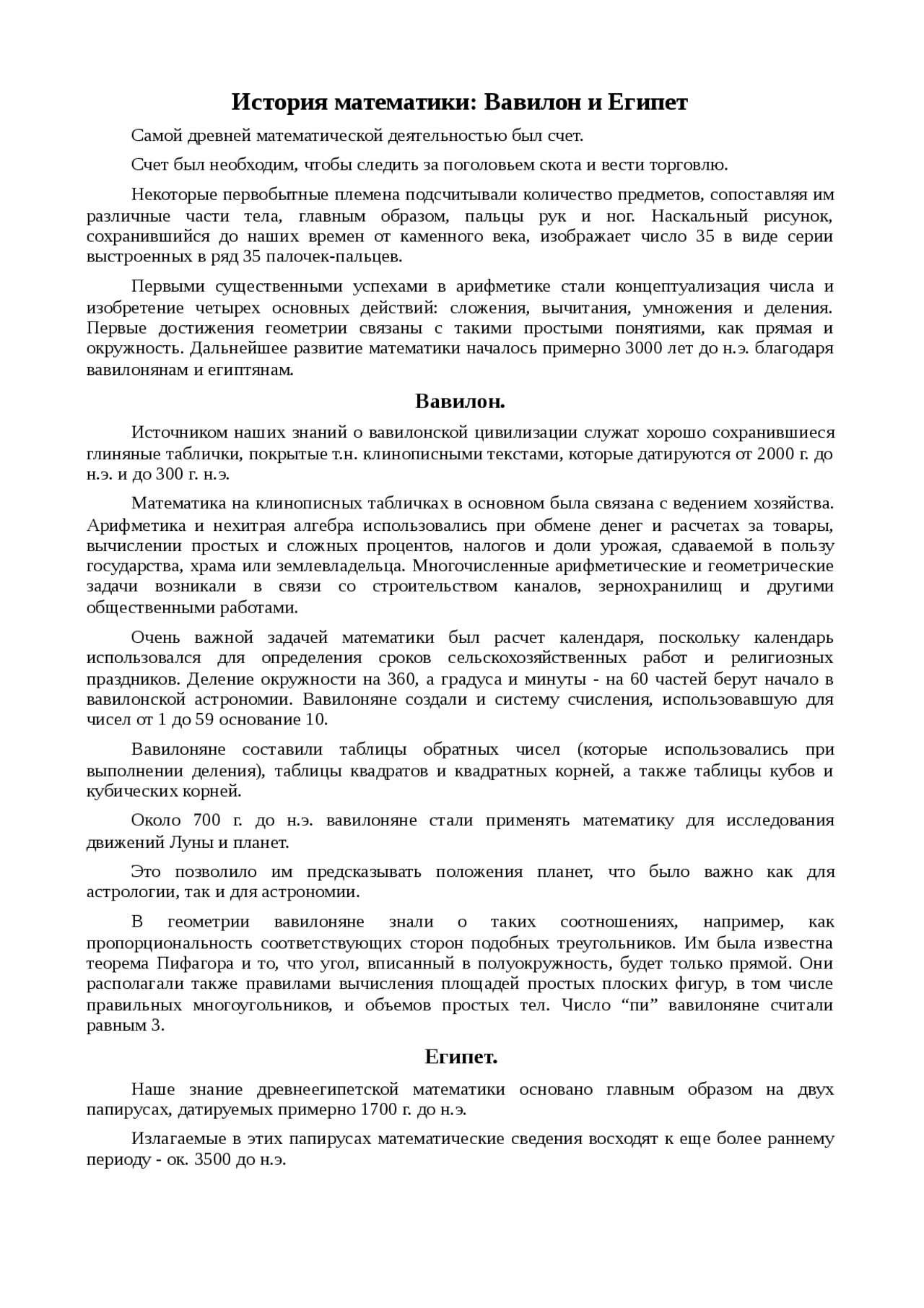 История математики: Вавилон и Египет

Самой древней математической деятельностью был счет.

Счет был необходим, чтобы следить за поголовьем скота и вести торговлю.

Некоторые первобытные племена подсчитывали количество предметов, сопоставляя им различные части тела, главным образом, пальцы рук и ног. Наскальный рисунок, сохранившийся до наших времен от каменного века, изображает число 35 в виде серии выстроенных в ряд 35 палочек-пальцев.

Первыми существенными успехами в арифметике стали концептуализация числа и изобретение четырех основных действий: сложения, вычитания, умножения и деления. Первые достижения геометрии связаны с такими простыми понятиями, как прямая и окружность. Дальнейшее развитие математики началось примерно 3000 лет до н.э. благодаря вавилонянам и египтянам.

Вавилон.

Источником наших знаний о вавилонской цивилизации служат хорошо сохранившиеся глиняные таблички, покрытые т.н. клинописными текстами, которые датируются от 2000 г. до н.э. и до 300 г. н.э.

Математика на клинописных табличках в основном была связана с ведением хозяйства. Арифметика и нехитрая алгебра использовались при обмене денег и расчетах за товары, вычислении простых и сложных процентов, налогов и доли урожая, сдаваемой в пользу государства, храма или землевладельца. Многочисленные арифметические и геометрические задачи возникали в связи со строительством каналов, зернохранилищ и другими общественными работами.

Очень важной задачей математики был расчет календаря, поскольку календарь использовался для определения сроков сельскохозяйственных работ и религиозных праздников. Деление окружности на 360, а градуса и минуты - на 60 частей берут начало в вавилонской астрономии. Вавилоняне создали и систему счисления, использовавшую для чисел от 1 до 59 основание 10.

Вавилоняне составили таблицы обратных чисел (которые использовались при выполнении деления), таблицы квадратов и квадратных корней, а также таблицы кубов и кубических корней.

Около 700 г. до н.э. вавилоняне стали применять математику для исследования движений Луны и планет.

Это позволило им предсказывать положения планет, что было важно как для астрологии, так и для астрономии.

В геометрии вавилоняне знали о таких соотношениях, например, как пропорциональность соответствующих сторон подобных треугольников. Им была известна теорема Пифагора и то, что угол, вписанный в полуокружность, будет только прямой. Они располагали также правилами вычисления площадей простых плоских фигур, в том числе правильных многоугольников, и объемов простых тел. Число “пи” вавилоняне считали равным 3.

Египет.

Наше знание древнеегипетской математики основано главным образом на двух папирусах, датируемых примерно 1700 г. до н.э.

Излагаемые в этих папирусах математические сведения восходят к еще более раннему периоду - ок. 3500 до н.э.